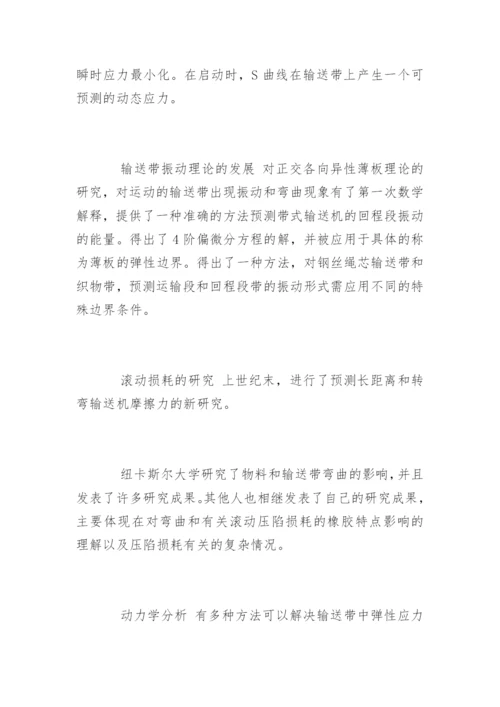 瞬时应力最小化。在启动时，S 曲线在输送带上产生一个可预测的动态应力。

输送带振动理论的发展 对正交各向异性薄板理论的研究，对运动的输送带出现振动和弯曲现象有了第一次数学解释，提供了一种准确的方法预测带式输送机的回程段振动的能量。得出了 4 阶偏微分方程的解，并被应用于具体的称为薄板的弹性边界。得出了一种方法，对钢丝绳芯输送带和织物带，预测运输段和回程段带的振动形式需应用不同的特殊边界条件。

滚动损耗的研究 上世纪末，进行了预测长距离和转弯输送机摩擦力的新研究。

纽卡斯尔大学研究了物料和输送带弯曲的影响，并且发表了许多研究成果。其他人也相继发表了自己的研究成果，主要体现在对弯曲和有关滚动压陷损耗的橡胶特点影响的理解以及压陷损耗有关的复杂情况。

动力学分析 有多种方法可以解决输送带中弹性应力